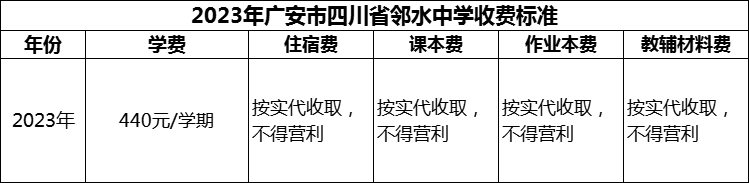 2023年广安市四川省邻水中学收费标准

| 年份 | 学费 | 住宿费 | 课本费 | 作业本费 | 教辅材料费 |
|---|---|---|---|---|---|
| 2023年 | 440元/学期 | 按实代收取，不得营利 | 按实代收取，不得营利 | 按实代收取，不得营利 | 按实代收取，不得营利 |